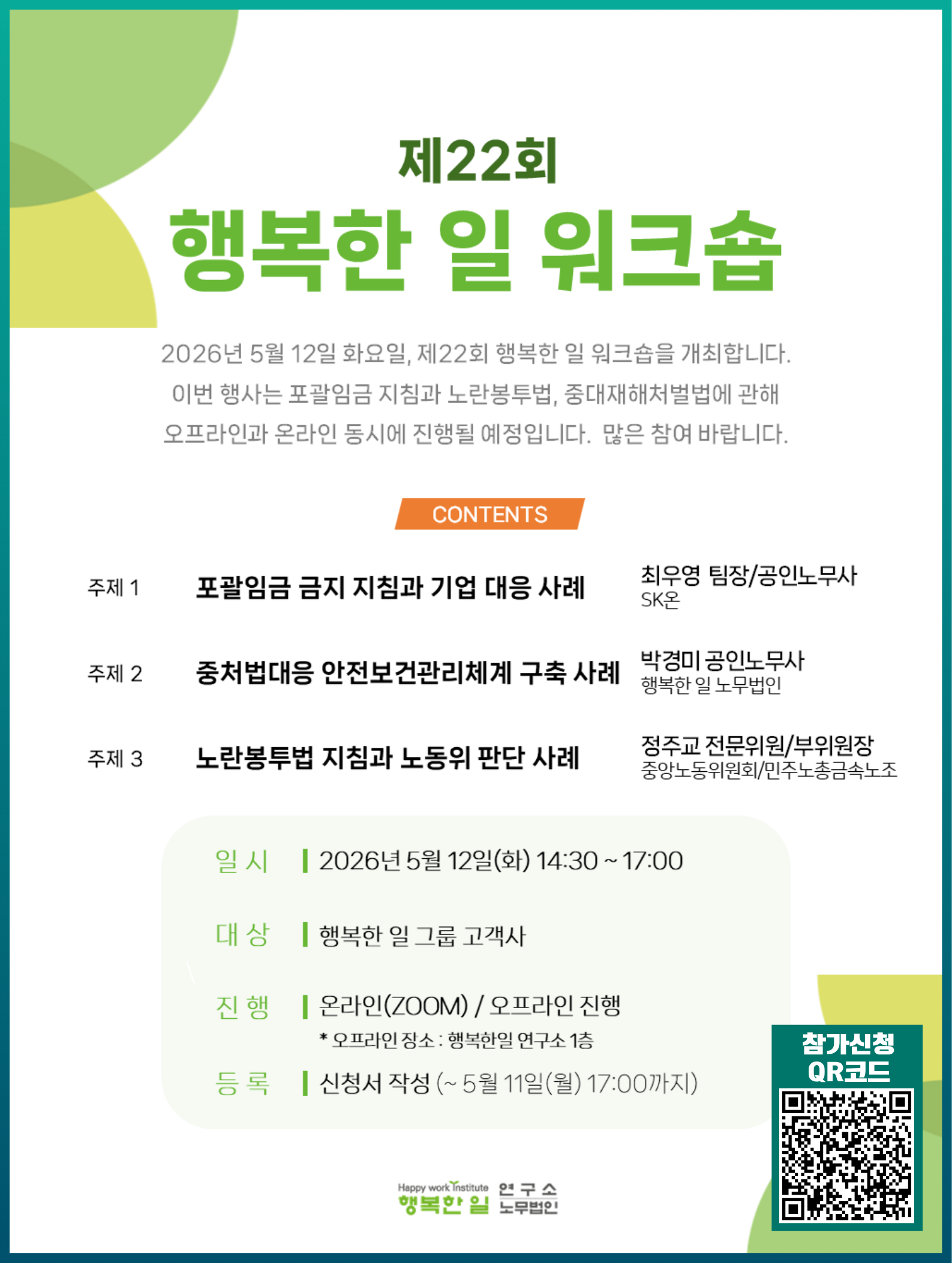 제22회
행복한 일 워크숍

2026년 5월 12일 화요일, 제22회 행복한 일 워크숍을 개최합니다.
이번 행사는 포괄임금 지침과 노란봉투법, 중대재해처벌법에 관해
오프라인과 온라인 동시에 진행될 예정입니다. 많은 참여 바랍니다.

CONTENTS

주제 1 포괄임금 금지 지침과 기업 대응 사례 최우영 팀장/공인노무사 SK온

주제 2 중처법대응 안전보건관리체계 구축 사례 박경미 공인노무사 행복한 일 노무법인

주제 3 노란봉투법 지침과 노동위 판단 사례 정주교 전문위원/부위원장 중앙노동위원회/민주노총금속노조

일 시 | 2026년 5월 12일(화) 14:30 ~ 17:00

대 상 | 행복한 일 그룹 고객사

진 행 | 온라인(ZOOM) / 오프라인 진행
* 오프라인 장소 : 행복한일 연구소 1층

등 록 | 신청서 작성 (~ 5월 11일(월) 17:00까지)

참가신청 QR코드

Happy work Institute 행복한 일 연구소 노무법인